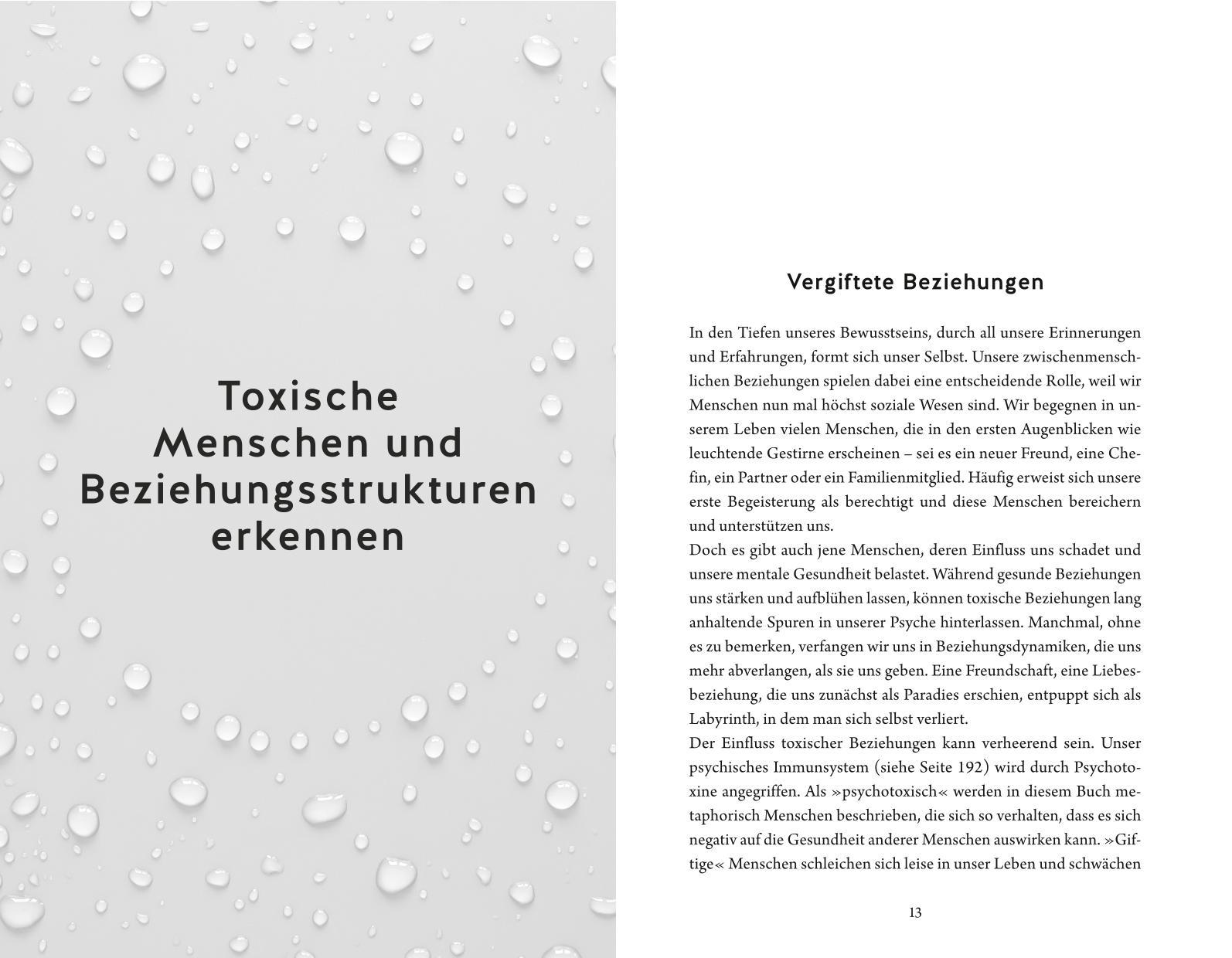 Toxische Menschen und Beziehungsstrukturen erkennen

Vergiftete Beziehungen

In den Tiefen unseres Bewusstseins, durch all unsere Erinnerungen und Erfahrungen, formt sich unser Selbst. Unsere zwischenmenschlichen Beziehungen spielen dabei eine entscheidende Rolle, weil wir Menschen nun mal höchst soziale Wesen sind. Wir begegnen in unserem Leben vielen Menschen, die in den ersten Augenblicken wie leuchtende Gestirne erscheinen – sei es ein neuer Freund, eine Chefin, ein Partner oder ein Familienmitglied. Häufig erweist sich unsere erste Begeisterung als berechtigt und diese Menschen bereichern und unterstützen uns.

Doch es gibt auch jene Menschen, deren Einfluss uns schadet und unsere mentale Gesundheit belastet. Während gesunde Beziehungen uns stärken und aufblühen lassen, können toxische Beziehungen lang anhaltende Spuren in unserer Psyche hinterlassen. Manchmal, ohne es zu bemerken, verfangen wir uns in Beziehungsdynamiken, die uns mehr abverlangen, als sie uns geben. Eine Freundschaft, eine Liebesbeziehung, die uns zunächst als Paradies erschien, entpuppt sich als Labyrinth, in dem man sich selbst verliert.

Der Einfluss toxischer Beziehungen kann verheerend sein. Unser psychisches Immunsystem (siehe Seite 192) wird durch Psychotoxine angegriffen. Als »psychotoxisch« werden in diesem Buch metaphorisch Menschen beschrieben, die sich so verhalten, dass es sich negativ auf die Gesundheit anderer Menschen auswirken kann. »Giftige« Menschen schleichen sich leise in unser Leben und schwächen

13